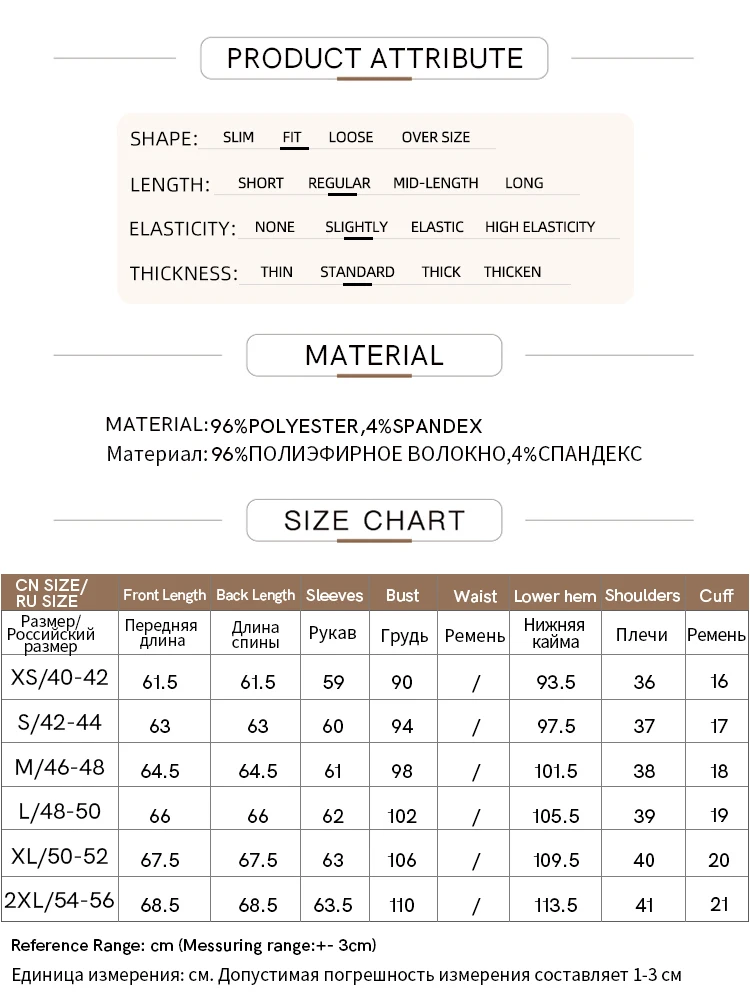 PRODUCT ATTRIBUTE

SHAPE: SLIM FIT LOOSE OVER SIZE

LENGTH: SHORT REGULAR MID-LENGTH LONG

ELASTICITY: NONE SLIGHTLY ELASTIC HIGH ELASTICITY

THICKNESS: THIN STANDARD THICK THICKEN

MATERIAL

MATERIAL:96%POLYESTER,4%SPANDEX
Материал: 96%ПОЛИЭФИРНОЕ ВОЛОКНО,4%СПАНДЕКС

SIZE CHART

| CN SIZE/ RU SIZE | Front Length | Back Length | Sleeves | Bust | Waist | Lower hem | Shoulders | Cuff |
|---|---|---|---|---|---|---|---|---|
| Размер/ Российский размер | Передняя длина | Длина спины | Рукав | Грудь | Ремень | Нижняя кайма | Плечи | Ремень |
| XS/40-42 | 61.5 | 61.5 | 59 | 90 | / | 93.5 | 36 | 16 |
| S/42-44 | 63 | 63 | 60 | 94 | / | 97.5 | 37 | 17 |
| M/46-48 | 64.5 | 64.5 | 61 | 98 | / | 101.5 | 38 | 18 |
| L/48-50 | 66 | 66 | 62 | 102 | / | 105.5 | 39 | 19 |
| XL/50-52 | 67.5 | 67.5 | 63 | 106 | / | 109.5 | 40 | 20 |
| 2XL/54-56 | 68.5 | 68.5 | 63.5 | 110 | / | 113.5 | 41 | 21 |

Reference Range: cm (Messuring range:+- 3cm)
Единица измерения: см. Допустимая погрешность измерения составляет 1-3 см